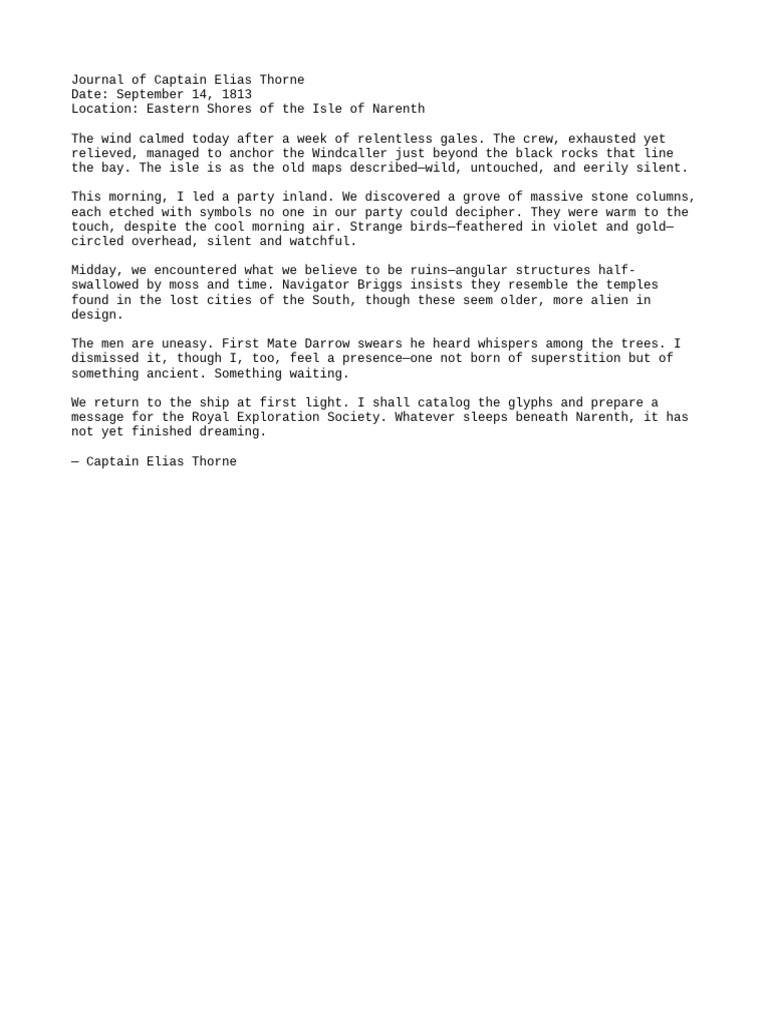 Journal of Captain Elias Thorne
Date: September 14, 1813
Location: Eastern Shores of the Isle of Narenth

The wind calmed today after a week of relentless gales. The crew, exhausted yet relieved, managed to anchor the Windcaller just beyond the black rocks that line the bay. The isle is as the old maps described—wild, untouched, and eerily silent.

This morning, I led a party inland. We discovered a grove of massive stone columns, each etched with symbols no one in our party could decipher. They were warm to the touch, despite the cool morning air. Strange birds—feathered in violet and gold—circled overhead, silent and watchful.

Midday, we encountered what we believe to be ruins—angular structures half-swallowed by moss and time. Navigator Briggs insists they resemble the temples found in the lost cities of the South, though these seem older, more alien in design.

The men are uneasy. First Mate Darrow swears he heard whispers among the trees. I dismissed it, though I, too, feel a presence—one not born of superstition but of something ancient. Something waiting.

We return to the ship at first light. I shall catalog the glyphs and prepare a message for the Royal Exploration Society. Whatever sleeps beneath Narenth, it has not yet finished dreaming.

— Captain Elias Thorne